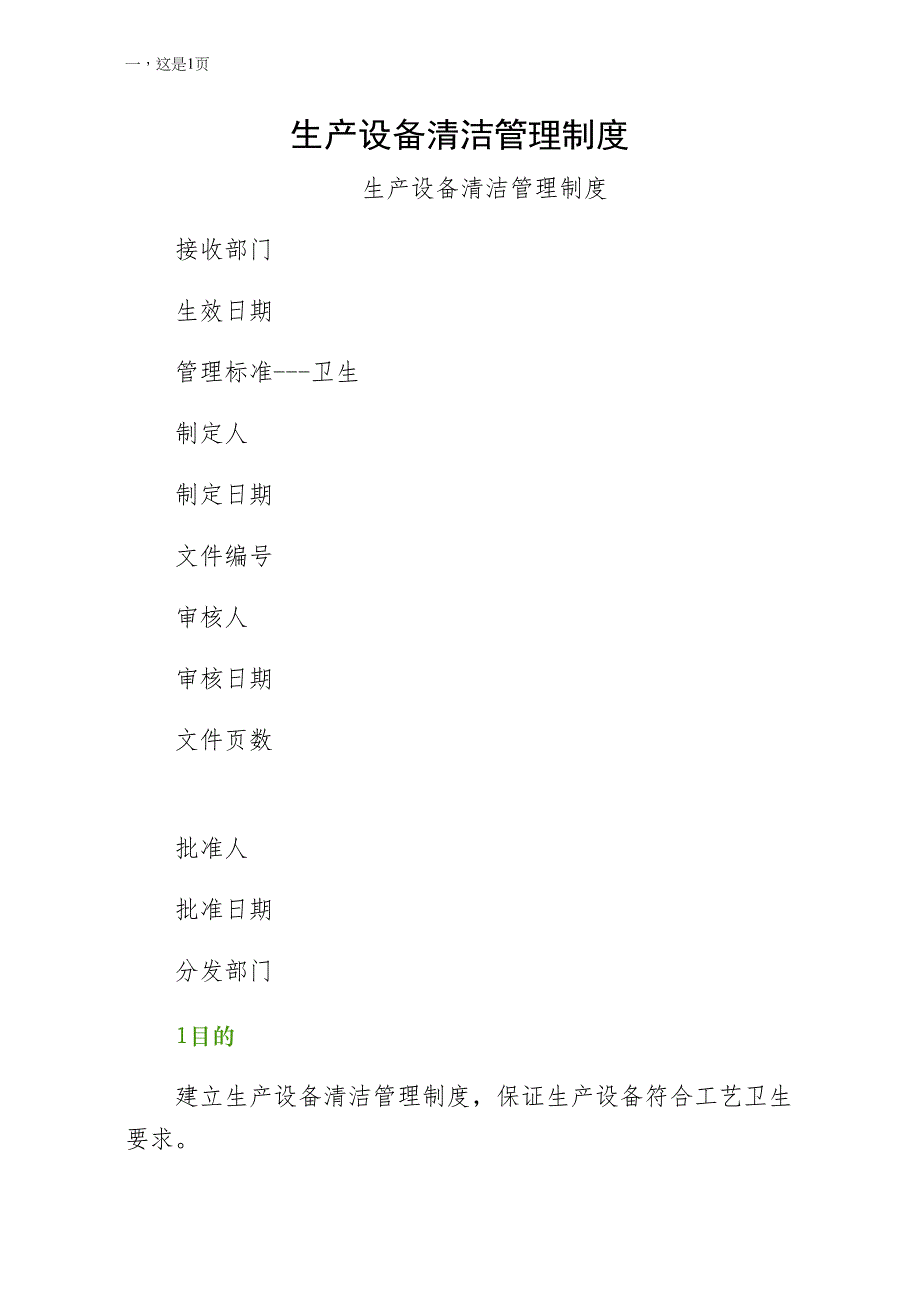 一，这是1页

生产设备清洁管理制度

生产设备清洁管理制度

接收部门

生效日期

管理标准---卫生

制定人

制定日期

文件编号

审核人

审核日期

文件页数

批准人

批准日期

分发部门

1目的

建立生产设备清洁管理制度，保证生产设备符合工艺卫生要求。